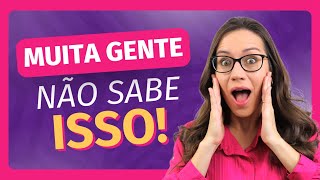 MUITA GENTE
NÃO SABE
ISSO!